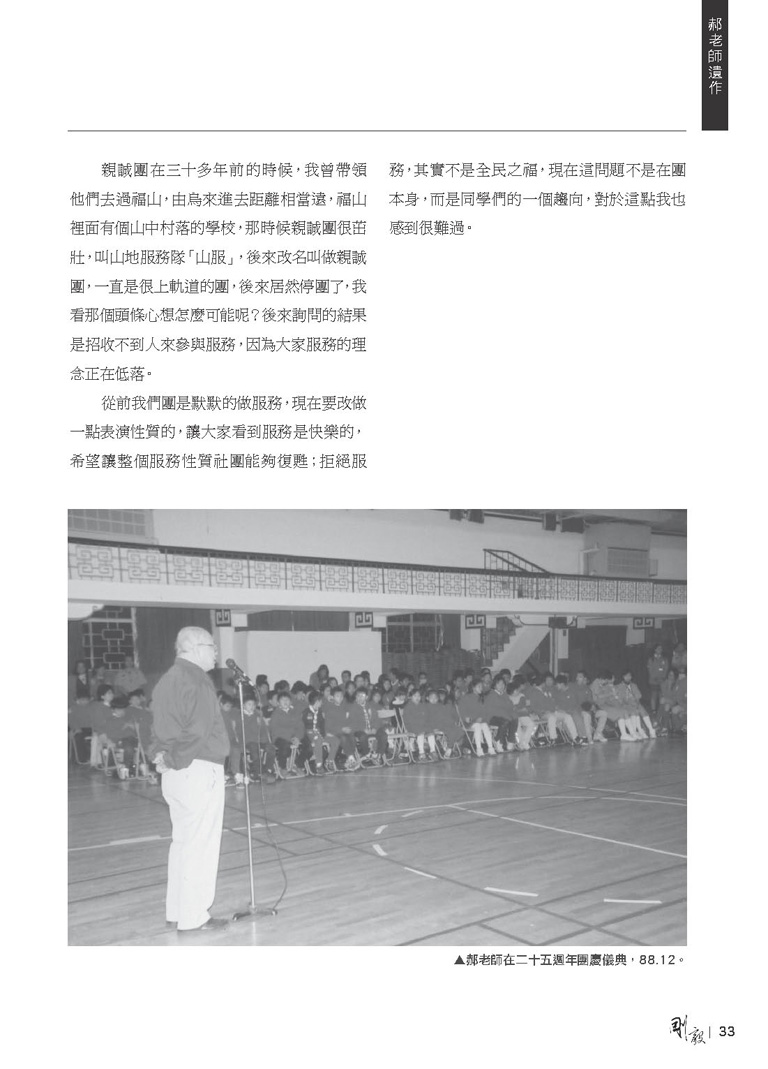 郝老師遺作

親誠團在三十多年前的時候，我曾帶領他們去過福山，由烏來進去距離相當遠，福山裡面有個山中村落的學校，那時候親誠團很茁壯，叫山地服務隊「山服」，後來改名叫做親誠團，一直是很上軌道的團，後來居然停團了，我看那個頭條心想怎麼可能呢？後來詢問的結果是招收不到人來參與服務，因為大家服務的理念正在低落。

從前我們團是默默的做服務，現在要改做一點表演性質的，讓大家看到服務是快樂的，希望讓整個服務性質社團能夠復甦；拒絕服務，其實不是全民之福，現在這問題不是在團本身，而是同學們的一個趨向，對於這點我也感到很難過。

▲郝老師在二十五週年團慶儀典，88.12。

剛毅 | 33